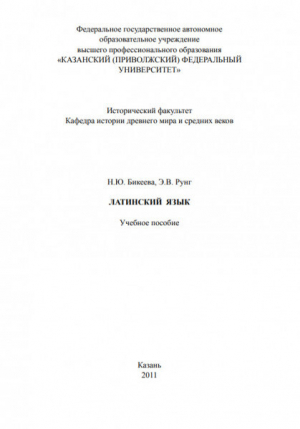 Федеральное государственное автономное образовательное учреждение высшего профессионального образования «КАЗАНСКИЙ (ПРИВОЛЖСКИЙ) ФЕДЕРАЛЬНЫЙ УНИВЕРСИТЕТ»

Исторический факультет
Кафедра истории древнего мира и средних веков

Н.Ю. Бикеева, Э.В. Рунг

ЛАТИНСКИЙ ЯЗЫК

Учебное пособие

Казань
2011